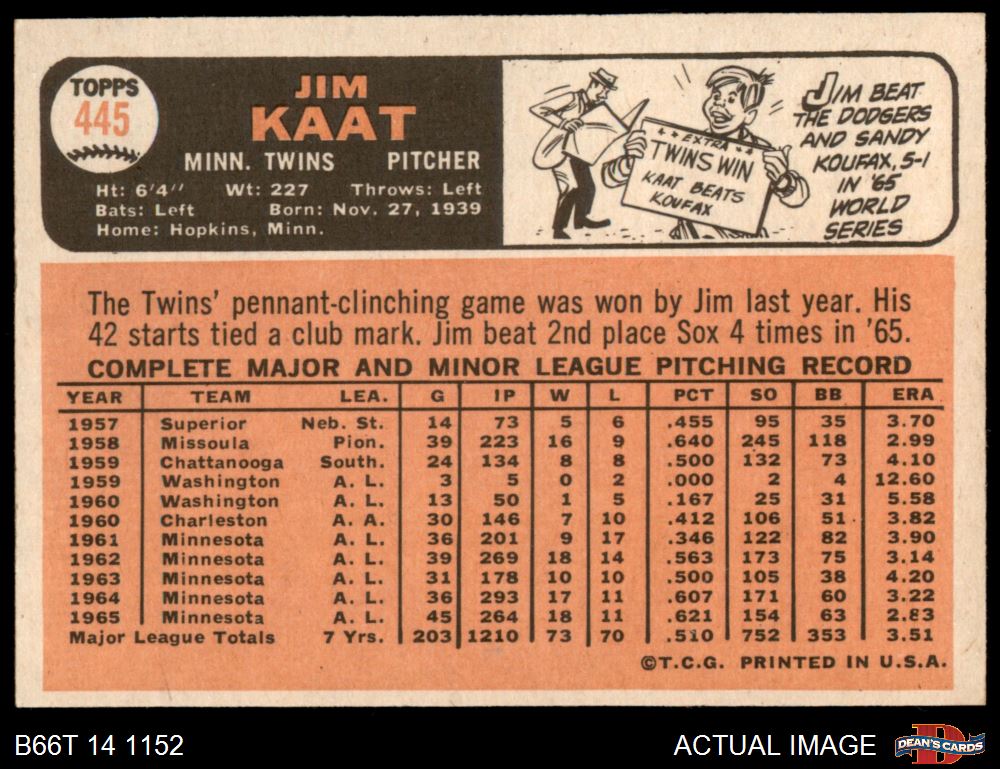 TOPPS
445

JIM
KAAT

MINN. TWINS PITCHER

Ht: 6'4" Wt: 227 Throws: Left
Bats: Left Born: Nov. 27, 1939
Home: Hopkins, Minn.

EXTRA
TWINS WIN
KAAT BEATS KOUFAX

JIM BEAT THE DODGERS AND SANDY KOUFAX, 5-1 IN '65 WORLD SERIES

The Twins' pennant-clinching game was won by Jim last year. His 42 starts tied a club mark. Jim beat 2nd place Sox 4 times in '65.

COMPLETE MAJOR AND MINOR LEAGUE PITCHING RECORD

| YEAR | TEAM | LEA. | G | IP | W | L | PCT | SO | BB | ERA |
|---|---|---|---|---|---|---|---|---|---|---|
| 1957 | Superior | Neb. St. | 14 | 73 | 5 | 6 | .455 | 95 | 35 | 3.70 |
| 1958 | Missoula | Pion. | 39 | 223 | 16 | 9 | .640 | 245 | 118 | 2.99 |
| 1959 | Chattanooga | South. | 24 | 134 | 8 | 8 | .500 | 132 | 73 | 4.10 |
| 1959 | Washington | A. L. | 3 | 5 | 0 | 2 | .000 | 2 | 4 | 12.60 |
| 1960 | Washington | A. L. | 13 | 50 | 1 | 5 | .167 | 25 | 31 | 5.58 |
| 1960 | Charleston | A. A. | 30 | 146 | 7 | 10 | .412 | 106 | 51 | 3.82 |
| 1961 | Minnesota | A. L. | 36 | 201 | 9 | 17 | .346 | 122 | 82 | 3.90 |
| 1962 | Minnesota | A. L. | 39 | 269 | 18 | 14 | .563 | 173 | 75 | 3.14 |
| 1963 | Minnesota | A. L. | 31 | 178 | 10 | 10 | .500 | 105 | 38 | 4.20 |
| 1964 | Minnesota | A. L. | 36 | 293 | 17 | 11 | .607 | 171 | 60 | 3.22 |
| 1965 | Minnesota | A. L. | 45 | 264 | 18 | 11 | .621 | 154 | 63 | 2.83 |
| Major League Totals | | 7 Yrs. | 203 | 1210 | 73 | 70 | .510 | 752 | 353 | 3.51 |

©T.C.G. PRINTED IN U.S.A.

B66T 14 1152

ACTUAL IMAGE

DEAN'S CARDS